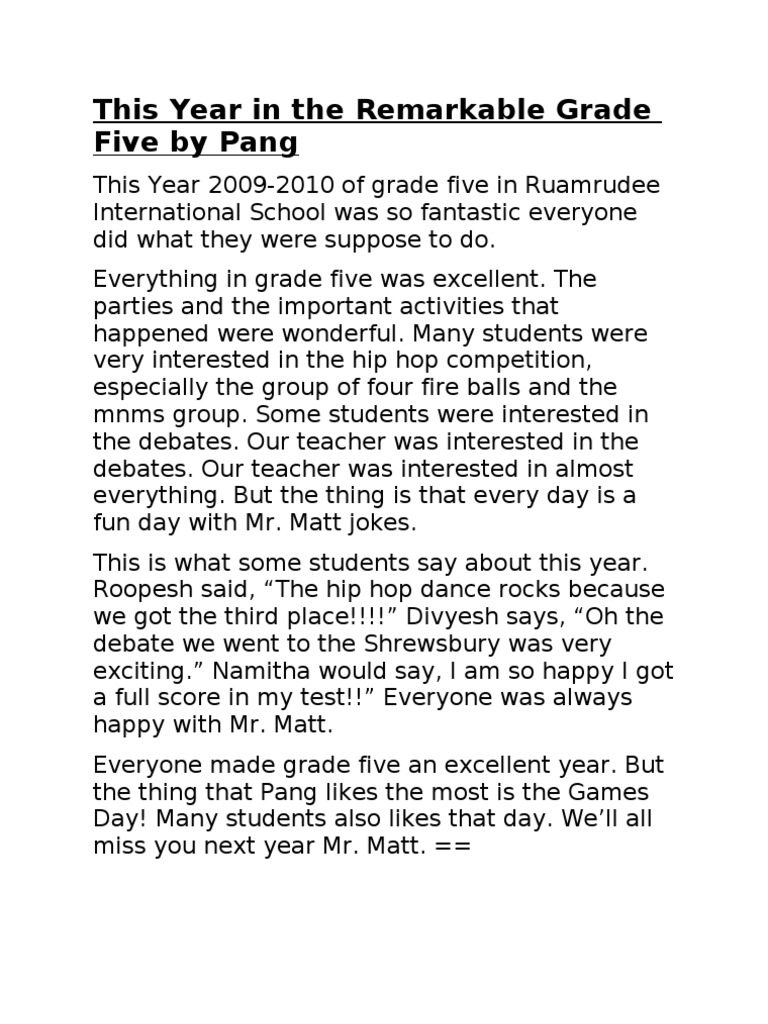 This Year in the Remarkable Grade Five by Pang

This Year 2009-2010 of grade five in Ruamrudee International School was so fantastic everyone did what they were suppose to do.

Everything in grade five was excellent. The parties and the important activities that happened were wonderful. Many students were very interested in the hip hop competition, especially the group of four fire balls and the mnms group. Some students were interested in the debates. Our teacher was interested in the debates. Our teacher was interested in almost everything. But the thing is that every day is a fun day with Mr. Matt jokes.

This is what some students say about this year. Roopesh said, “The hip hop dance rocks because we got the third place!!!!” Divyesh says, “Oh the debate we went to the Shrewsbury was very exciting.” Namitha would say, I am so happy I got a full score in my test!!” Everyone was always happy with Mr. Matt.

Everyone made grade five an excellent year. But the thing that Pang likes the most is the Games Day! Many students also likes that day. We’ll all miss you next year Mr. Matt. ==